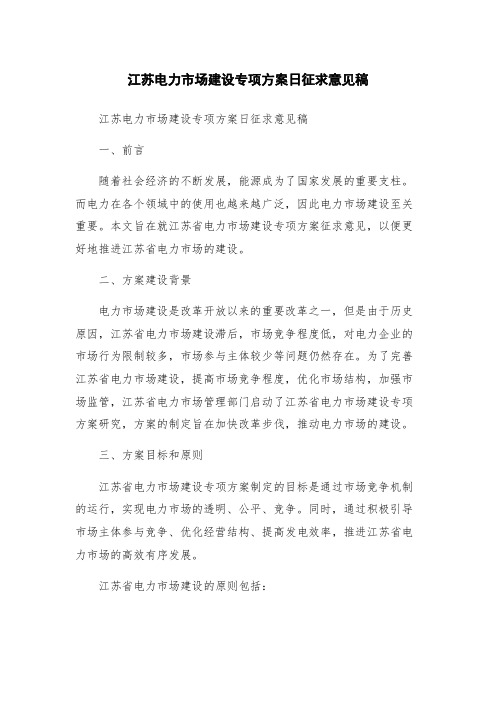 江苏电力市场建设专项方案日征求意见稿

江苏电力市场建设专项方案日征求意见稿

一、前言

随着社会经济的不断发展，能源成为了国家发展的重要支柱。而电力在各个领域中的使用也越来越广泛，因此电力市场建设至关重要。本文旨在就江苏省电力市场建设专项方案征求意见，以便更好地推进江苏省电力市场的建设。

二、方案建设背景

电力市场建设是改革开放以来的重要改革之一，但是由于历史原因，江苏省电力市场建设滞后，市场竞争程度低，对电力企业的市场行为限制较多，市场参与主体较少等问题仍然存在。为了完善江苏省电力市场建设，提高市场竞争程度，优化市场结构，加强市场监管，江苏省电力市场管理部门启动了江苏省电力市场建设专项方案研究，方案的制定旨在加快改革步伐，推动电力市场的建设。

三、方案目标和原则

江苏省电力市场建设专项方案制定的目标是通过市场竞争机制的运行，实现电力市场的透明、公平、竞争。同时，通过积极引导市场主体参与竞争、优化经营结构、提高发电效率，推进江苏省电力市场的高效有序发展。

江苏省电力市场建设的原则包括：